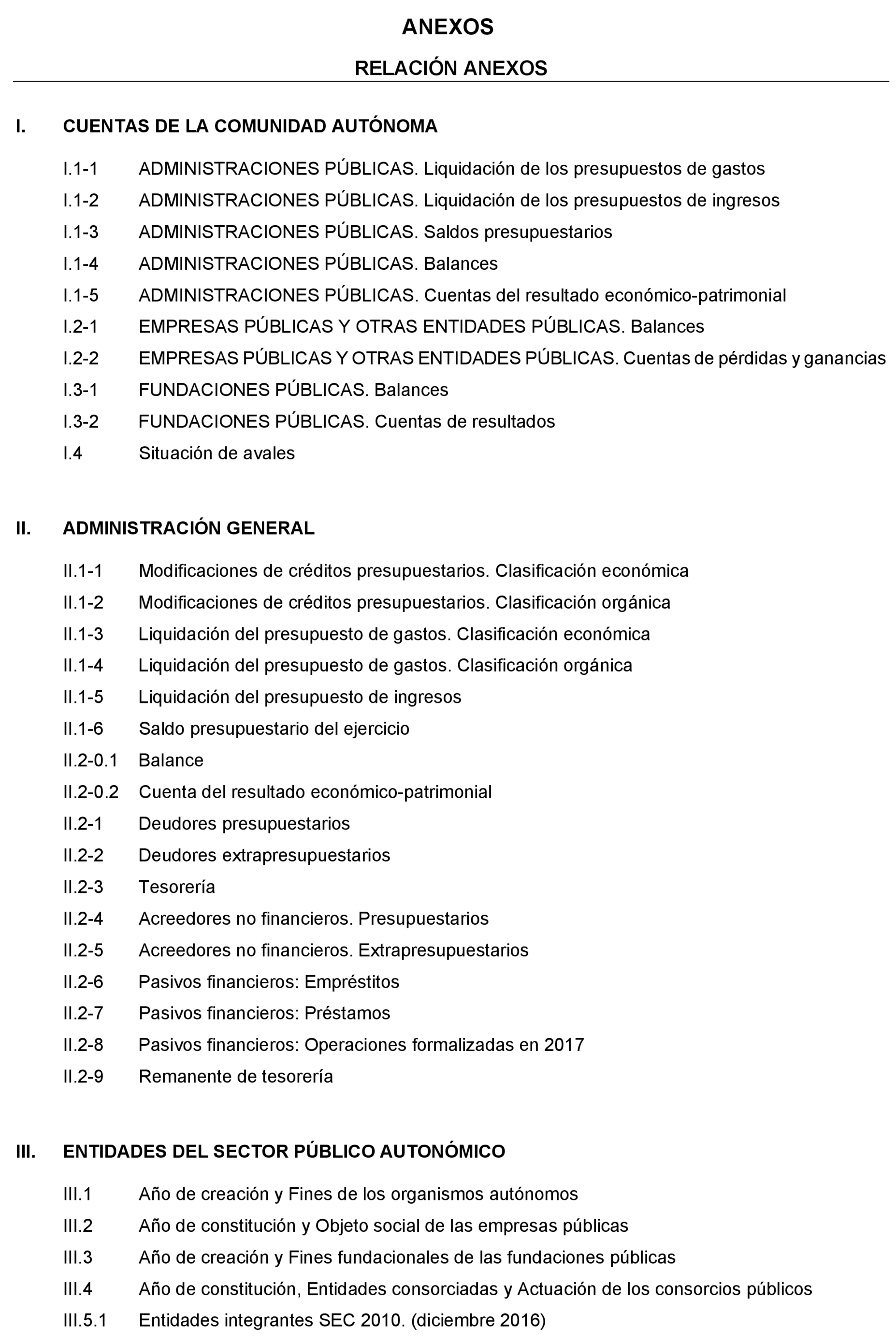 ANEXOS

RELACIÓN ANEXOS

I. CUENTAS DE LA COMUNIDAD AUTÓNOMA

I.1-1 ADMINISTRACIONES PÚBLICAS. Liquidación de los presupuestos de gastos

I.1-2 ADMINISTRACIONES PÚBLICAS. Liquidación de los presupuestos de ingresos

I.1-3 ADMINISTRACIONES PÚBLICAS. Saldos presupuestarios

I.1-4 ADMINISTRACIONES PÚBLICAS. Balances

I.1-5 ADMINISTRACIONES PÚBLICAS. Cuentas del resultado económico-patrimonial

I.2-1 EMPRESAS PÚBLICAS Y OTRAS ENTIDADES PÚBLICAS. Balances

I.2-2 EMPRESAS PÚBLICAS Y OTRAS ENTIDADES PÚBLICAS. Cuentas de pérdidas y ganancias

I.3-1 FUNDACIONES PÚBLICAS. Balances

I.3-2 FUNDACIONES PÚBLICAS. Cuentas de resultados

I.4 Situación de avales

II. ADMINISTRACIÓN GENERAL

II.1-1 Modificaciones de créditos presupuestarios. Clasificación económica

II.1-2 Modificaciones de créditos presupuestarios. Clasificación orgánica

II.1-3 Liquidación del presupuesto de gastos. Clasificación económica

II.1-4 Liquidación del presupuesto de gastos. Clasificación orgánica

II.1-5 Liquidación del presupuesto de ingresos

II.1-6 Saldo presupuestario del ejercicio

II.2-0.1 Balance

II.2-0.2 Cuenta del resultado económico-patrimonial

II.2-1 Deudores presupuestarios

II.2-2 Deudores extrapresupuestarios

II.2-3 Tesorería

II.2-4 Acreedores no financieros. Presupuestarios

II.2-5 Acreedores no financieros. Extrapresupuestarios

II.2-6 Pasivos financieros: Empréstitos

II.2-7 Pasivos financieros: Préstamos

II.2-8 Pasivos financieros: Operaciones formalizadas en 2017

II.2-9 Remanente de tesorería

III. ENTIDADES DEL SECTOR PÚBLICO AUTONÓMICO

III.1 Año de creación y Fines de los organismos autónomos

III.2 Año de constitución y Objeto social de las empresas públicas

III.3 Año de creación y Fines fundacionales de las fundaciones públicas

III.4 Año de constitución, Entidades consorciadas y Actuación de los consorcios públicos

III.5.1 Entidades integrantes SEC 2010. (diciembre 2016)